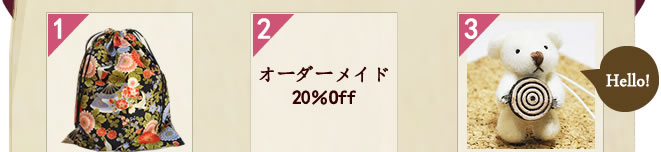 1

2

オーダーメイド
20%0ff

3

Hello!